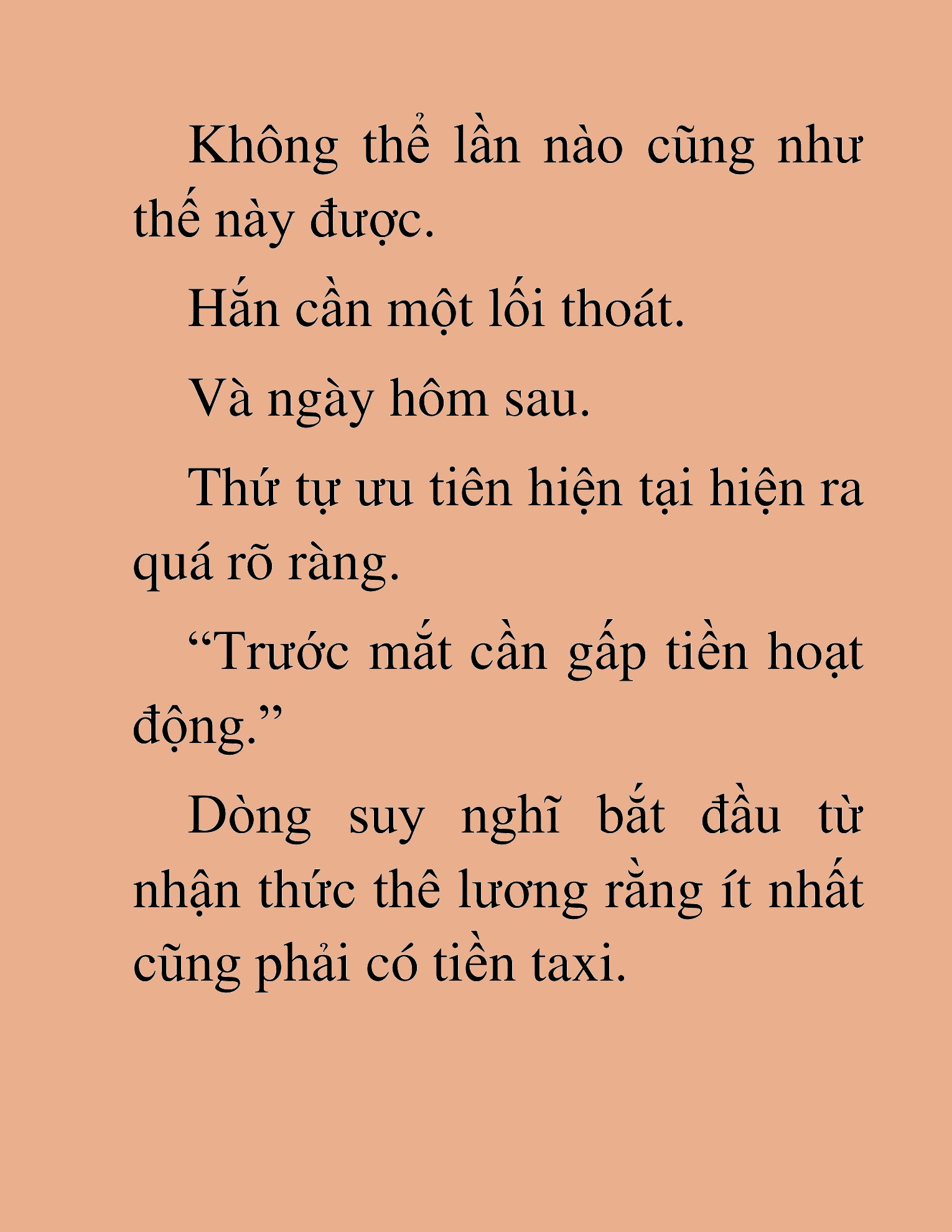 Không thể lần nào cũng như thế này được.

Hắn cần một lối thoát.

Và ngày hôm sau.

Thứ tự ưu tiên hiện tại hiện ra quá rõ ràng.

“Trước mắt cần gấp tiền hoạt động.”

Dòng suy nghĩ bắt đầu từ nhận thức thê lương rằng ít nhất cũng phải có tiền taxi.